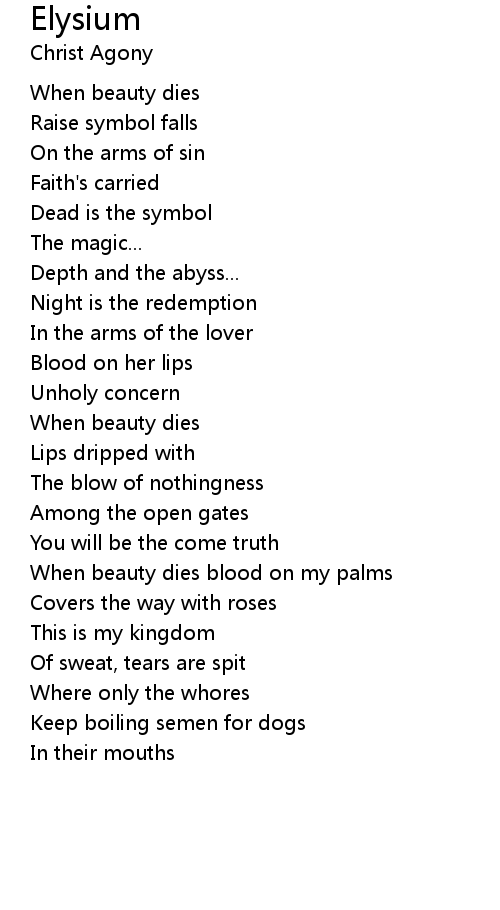 Elysium
Christ Agony

When beauty dies
Raise symbol falls
On the arms of sin
Faith's carried
Dead is the symbol
The magic...
Depth and the abyss...
Night is the redemption
In the arms of the lover
Blood on her lips
Unholy concern
When beauty dies
Lips dripped with
The blow of nothingness
Among the open gates
You will be the come truth
When beauty dies blood on my palms
Covers the way with roses
This is my kingdom
Of sweat, tears are spit
Where only the whores
Keep boiling semen for dogs
In their mouths